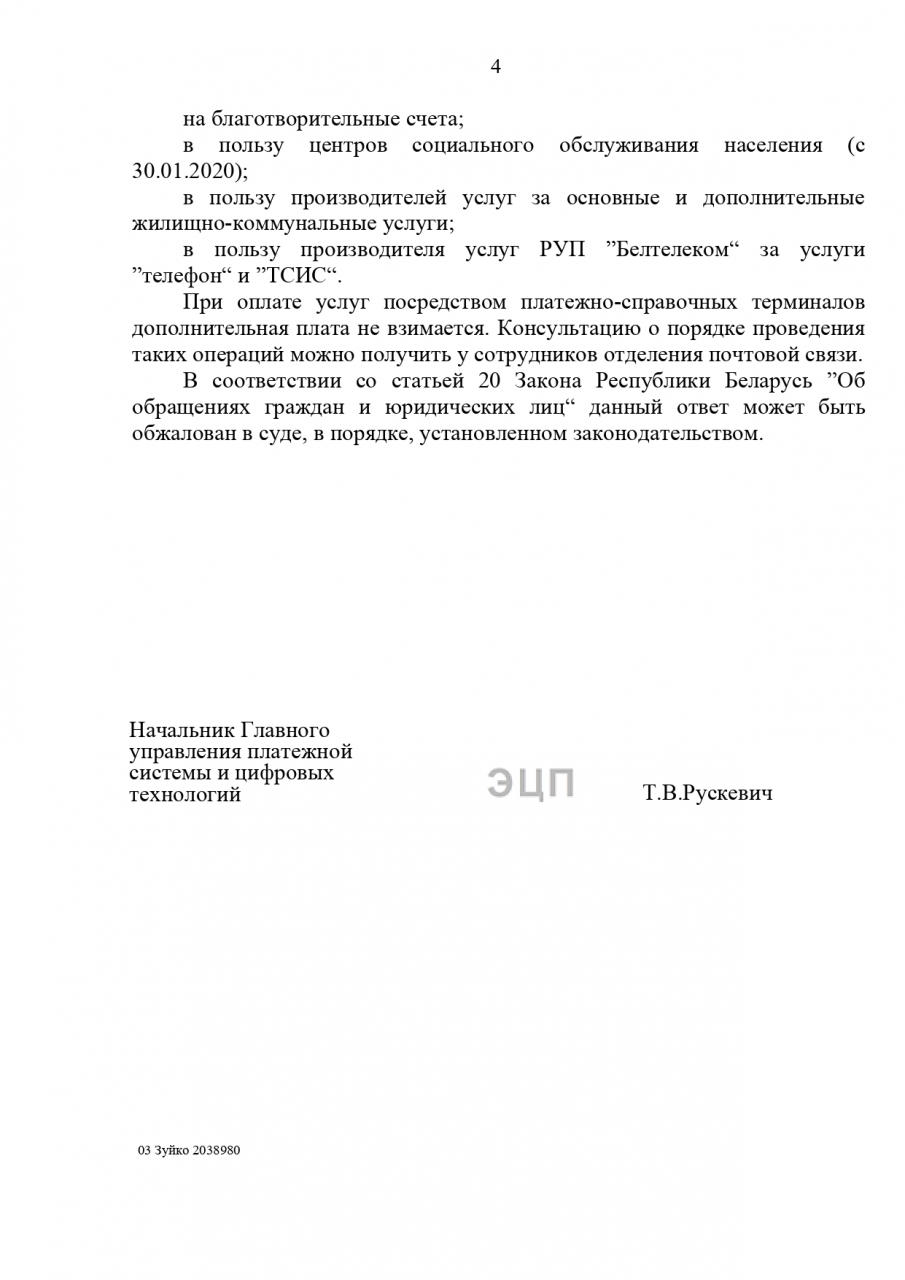 4

на благотворительные счета;

в пользу центров социального обслуживания населения (с 30.01.2020);

в пользу производителей услуг за основные и дополнительные жилищно-коммунальные услуги;

в пользу производителя услуг РУП ”Белтелеком“ за услуги ”телефон“ и ”ТСИС“.

При оплате услуг посредством платежно-справочных терминалов дополнительная плата не взимается. Консультацию о порядке проведения таких операций можно получить у сотрудников отделения почтовой связи.

В соответствии со статьей 20 Закона Республики Беларусь ”Об обращениях граждан и юридических лиц“ данный ответ может быть обжалован в суде, в порядке, установленном законодательством.

Начальник Главного управления платежной системы и цифровых технологий

ЭЦП

Т.В.Рускевич

03 Зуйко 2038980